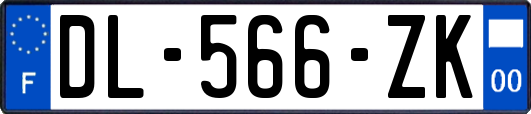 F
DL-566-ZK
00